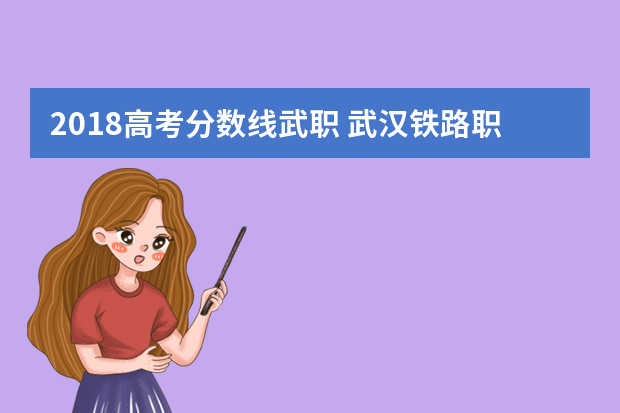 2018高考分数线武职 武汉铁路职